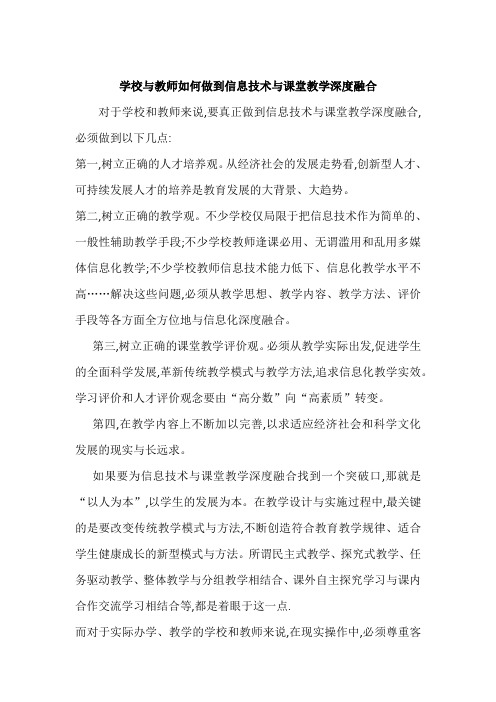 学校与教师如何做到信息技术与课堂教学深度融合

对于学校和教师来说,要真正做到信息技术与课堂教学深度融合,必须做到以下几点:

第一,树立正确的人才培养观。从经济社会的发展走势看,创新型人才、可持续发展人才的培养是教育发展的大背景、大趋势。

第二,树立正确的教学观。不少学校仅局限于把信息技术作为简单的、一般性辅助教学手段;不少学校教师逢课必用、无谓滥用和乱用多媒体信息化教学;不少学校教师信息技术能力低下、信息化教学水平不高……解决这些问题,必须从教学思想、教学内容、教学方法、评价手段等各方面全方位地与信息化深度融合。

第三,树立正确的课堂教学评价观。必须从教学实际出发,促进学生的全面科学发展,革新传统教学模式与教学方法,追求信息化教学实效。学习评价和人才评价观念要由“高分数”向“高素质”转变。

第四,在教学内容上不断加以完善,以求适应经济社会和科学文化发展的现实与长远求。

如果要为信息技术与课堂教学深度融合找到一个突破口,那就是“以人为本”,以学生的发展为本。在教学设计与实施过程中,最关键的是要改变传统教学模式与方法,不断创造符合教育教学规律、适合学生健康成长的新型模式与方法。所谓民主式教学、探究式教学、任务驱动教学、整体教学与分组教学相结合、课外自主探究学习与课内合作交流学习相结合等,都是着眼于这一点.

而对于实际办学、教学的学校和教师来说,在现实操作中,必须尊重客